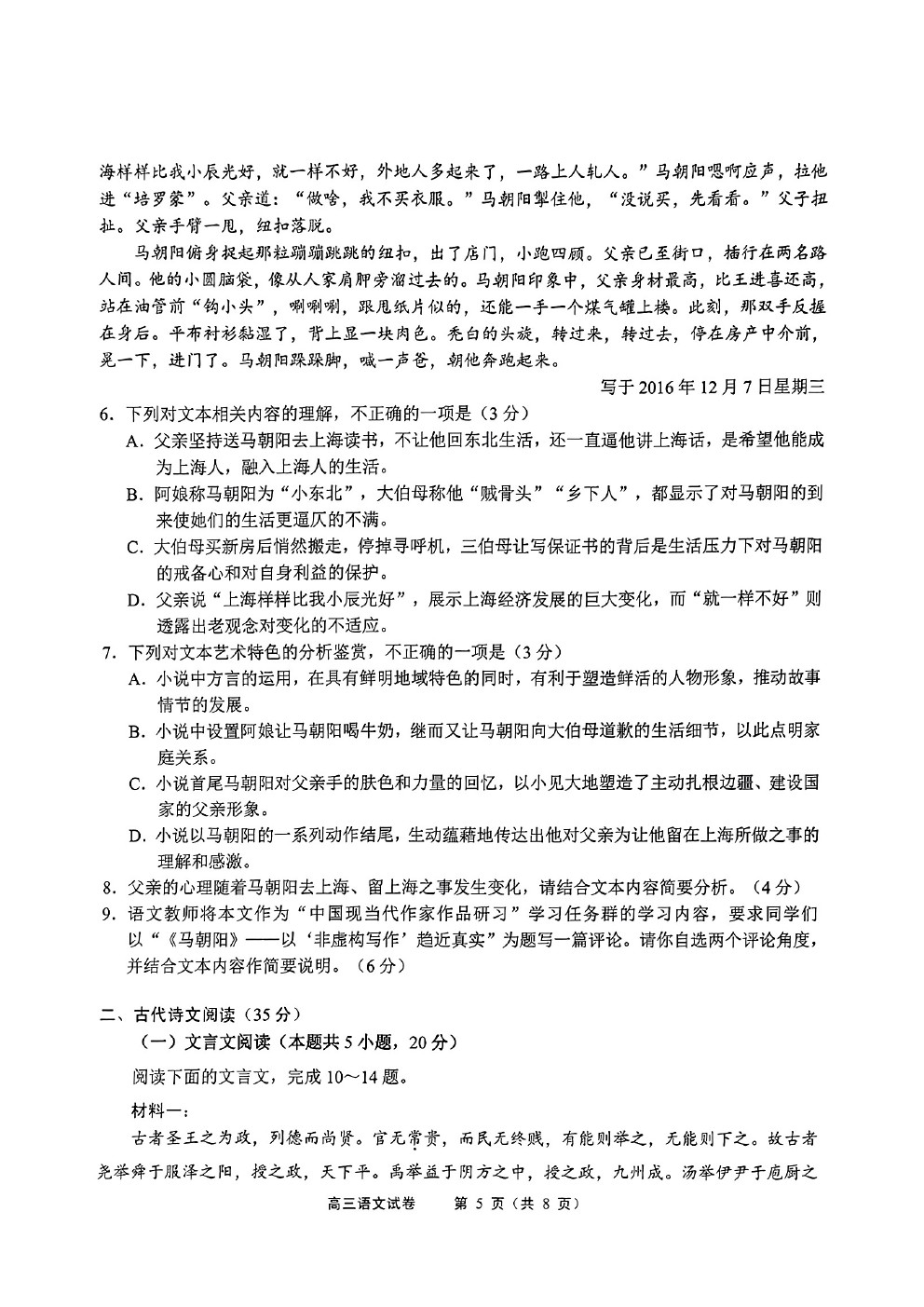 海样样比我小辰光好，就一样不好，外地人多起来了，一路上人轧人。”马朝阳嗯啊应声，拉他进“培罗蒙”。父亲道：“做啥，我不买衣服。”马朝阳掣住他，“没说买，先看看。”父子扭扯。父亲手臂一甩，纽扣落脱。

马朝阳俯身捉起那粒蹦蹦跳跳的纽扣，出了店门，小跑四顾。父亲已至街口，插行在两名路人间。他的小圆脑袋，像从人家肩胛旁溜过去的。马朝阳印象中，父亲身材最高，比王进喜还高，站在油管前“钩小头”，唰唰唰，跟甩纸片似的，还能一手一个煤气罐上楼。此刻，那双手反握在身后。平布衬衫黏湿了，背上显一块肉色。秃白的头旋，转过来，转过去，停在房产中介前，晃一下，进门了。马朝阳跺跺脚，喊一声爸，朝他奔跑起来。

写于 2016 年 12 月 7 日星期三

6．下列对文本相关内容的理解，不正确的一项是（3 分）
A．父亲坚持送马朝阳去上海读书，不让他回东北生活，还一直逼他讲上海话，是希望他能成为上海人，融入上海人的生活。
B．阿娘称马朝阳为“小东北”，大伯母称他“贼骨头”“乡下人”，都显示了对马朝阳的到来使她们的生活更逼仄的不满。
C．大伯母买新房后悄然搬走，停掉寻呼机，三伯母让写保证书的背后是生活压力下对马朝阳的戒备心和对自身利益的保护。
D．父亲说“上海样样比我小辰光好”，展示上海经济发展的巨大变化，而“就一样不好”则透露出老观念对变化的不适应。
7．下列对文本艺术特色的分析鉴赏，不正确的一项是（3 分）
A．小说中方言的运用，在具有鲜明地域特色的同时，有利于塑造鲜活的人物形象，推动故事情节的发展。
B．小说中设置阿娘让马朝阳喝牛奶，继而又让马朝阳向大伯母道歉的生活细节，以此点明家庭关系。
C．小说首尾马朝阳对父亲手的肤色和力量的回忆，以小见大地塑造了主动扎根边疆、建设国家的父亲形象。
D．小说以马朝阳的一系列动作结尾，生动蕴藉地传达出他对父亲为让他留在上海所做之事的理解和感激。
8．父亲的心理随着马朝阳去上海、留上海之事发生变化，请结合文本内容简要分析。（4 分）
9．语文教师将本文作为“中国现当代作家作品研习”学习任务群的学习内容，要求同学们以“《马朝阳》——以‘非虚构写作’趋近真实”为题写一篇评论。请你自选两个评论角度，并结合文本内容作简要说明。（6 分）

二、古代诗文阅读（35 分）
（一）文言文阅读（本题共 5 小题，20 分）
阅读下面的文言文，完成 10～14 题。
材料一：
古者圣王之为政，列德而尚贤。官无常贵，而民无终贱，有能则举之，无能则下之。故古者尧举舜于服泽之阳，授之政，天下平。禹举益于阴方之中，授之政，九州成。汤举伊尹于庖厨之

高三语文试卷　第 5 页（共 8 页）